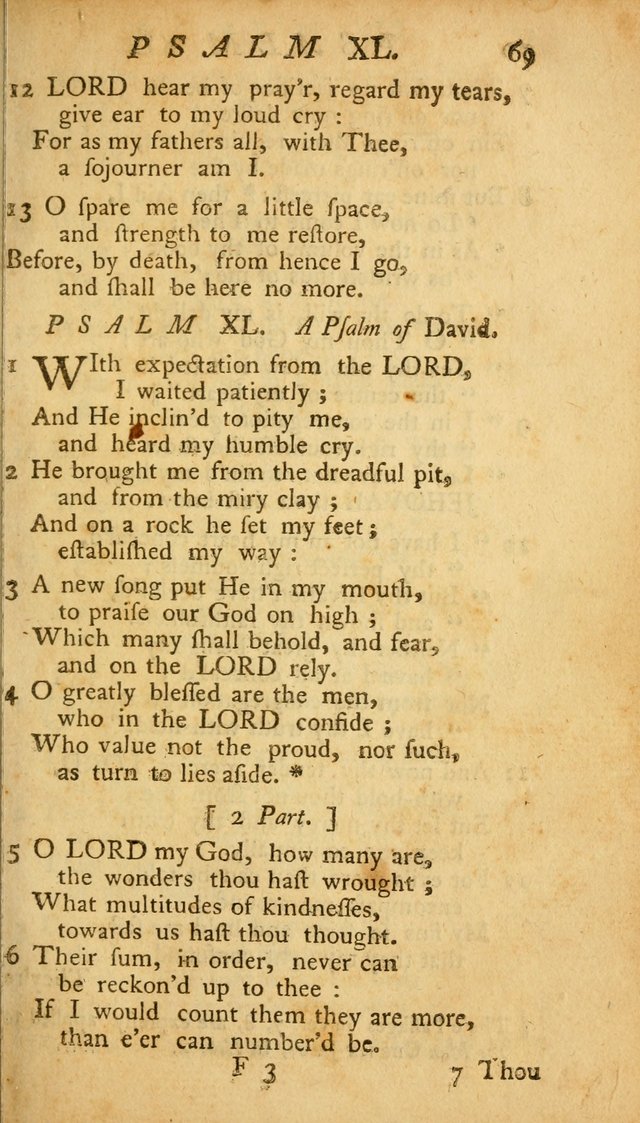 PSALM XL. 69

12 LORD hear my pray'r, regard my tears, give ear to my loud cry : For as my fathers all, with Thee, a ſojourner am I.

13 O ſpare me for a little ſpace, and ſtrength to me reſtore, Before, by death, from hence I go, and ſhall be here no more.

PSALM XL. A Pſalm of David.

1 WIth expectation from the LORD, I waited patiently ; And He inclin'd to pity me, and heard my humble cry.

2 He brought me from the dreadful pit, and from the miry clay ; And on a rock he ſet my feet ; eſtabliſhed my way :

3 A new ſong put He in my mouth, to praiſe our God on high ; Which many ſhall behold, and fear, and on the LORD rely.

4 O greatly bleſſed are the men, who in the LORD confide ; Who value not the proud, nor ſuch, as turn to lies aſide. *

[ 2 Part. ]

5 O LORD my God, how many are, the wonders thou haſt wrought ; What multitudes of kindneſſes, towards us haſt thou thought.

6 Their ſum, in order, never can be reckon'd up to thee : If I would count them they are more, than e'er can number'd be.

F 3 7 Thou